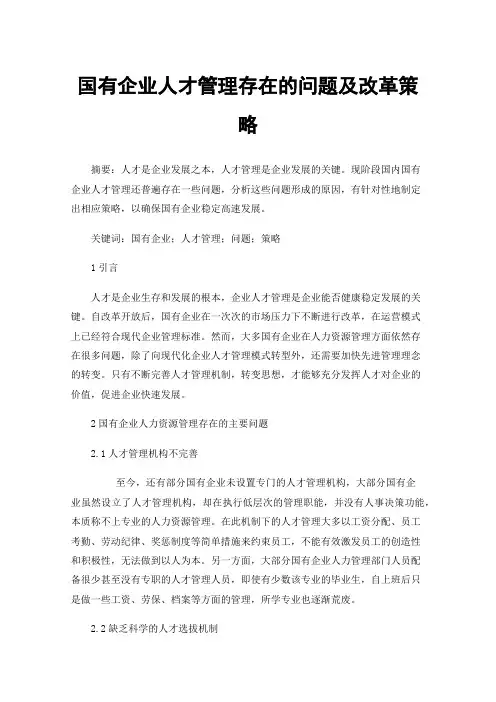 国有企业人才管理存在的问题及改革策略

摘要：人才是企业发展之本，人才管理是企业发展的关键。现阶段国内国有企业人才管理还普遍存在一些问题，分析这些问题形成的原因，有针对性地制定出相应策略，以确保国有企业稳定高速发展。

关键词：国有企业；人才管理；问题；策略

1 引言

人才是企业生存和发展的根本，企业人才管理是企业能否健康稳定发展的关键。自改革开放后，国有企业在一次次的市场压力下不断进行改革，在运营模式上已经符合现代企业管理标准。然而，大多国有企业在人力资源管理方面依然存在很多问题，除了向现代化企业人才管理模式转型外，还需要加快先进管理理念的转变。只有不断完善人才管理机制，转变思想，才能够充分发挥人才对企业的价值，促进企业快速发展。

2 国有企业人力资源管理存在的主要问题

2.1 人才管理机构不完善

至今，还有部分国有企业未设置专门的人才管理机构，大部分国有企业虽然设立了人才管理机构，却在执行低层次的管理职能，并没有人事决策功能，本质称不上专业的人力资源管理。在此机制下的人才管理大多以工资分配、员工考勤、劳动纪律、奖惩制度等简单措施来约束员工，不能有效激发员工的创造性和积极性，无法做到以人为本。另一方面，大部分国有企业人力管理部门人员配备很少甚至没有专职的人才管理人员，即使有少数该专业的毕业生，自上班后只是做一些工资、劳保、档案等方面的管理，所学专业也逐渐荒废。

2.2 缺乏科学的人才选拔机制